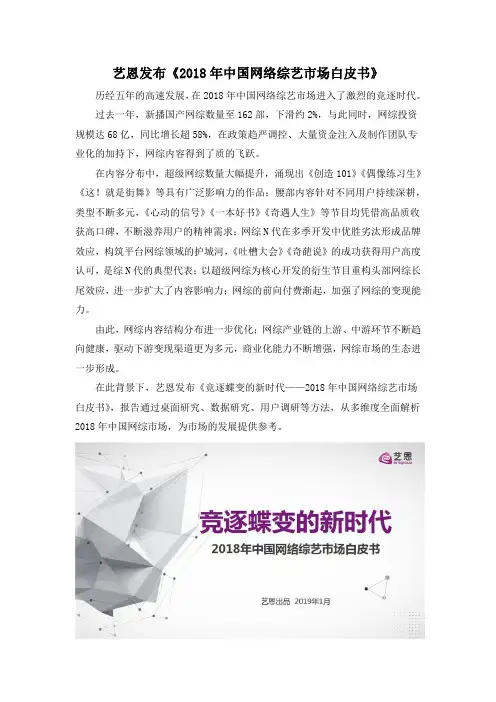 艺恩发布《2018年中国网络综艺市场白皮书》

历经五年的高速发展，在2018年中国网络综艺市场进入了激烈的竞逐时代。

过去一年，新播国产网综数量至162部，下滑约2%，与此同时，网综投资规模达68亿，同比增长超58%，在政策趋严调控、大量资金注入及制作团队专业化的加持下，网综内容得到了质的飞跃。

在内容分布中，超级网综数量大幅提升，涌现出《创造101》《偶像练习生》《这！就是街舞》等具有广泛影响力的作品；腰部内容针对不同用户持续深耕，类型不断多元，《心动的信号》《一本好书》《奇遇人生》等节目均凭借高品质收获高口碑，不断滋养用户的精神需求；网综N代在多季开发中优胜劣汰形成品牌效应，构筑平台网综领域的护城河，《吐槽大会》《奇葩说》的成功获得用户高度认可，是综N代的典型代表；以超级网综为核心开发的衍生节目重构头部网综长尾效应，进一步扩大了内容影响力；网综的前向付费渐起，加强了网综的变现能力。

由此，网综内容结构分布进一步优化；网综产业链的上游、中游环节不断趋向健康，驱动下游变现渠道更为多元，商业化能力不断增强，网综市场的生态进一步形成。

在此背景下，艺恩发布《竞逐蝶变的新时代——2018年中国网络综艺市场白皮书》，报告通过桌面研究、数据研究、用户调研等方法，从多维度全面解析2018年中国网综市场，为市场的发展提供参考。

艺恩

竞逐蝶变的新时代

2018年中国网络综艺市场白皮书

艺恩出品 2019年1月